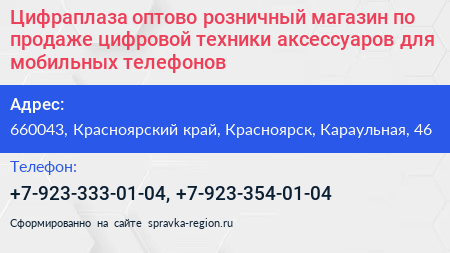 Цифраплаза оптово розничный магазин по продаже цифровой техники аксессуаров для мобильных телефонов

Адрес:
660043, Красноярский край, Красноярск, Караульная, 46

Телефон:
+7-923-333-01-04, +7-923-354-01-04

Сформированно на сайте spravka-region.ru